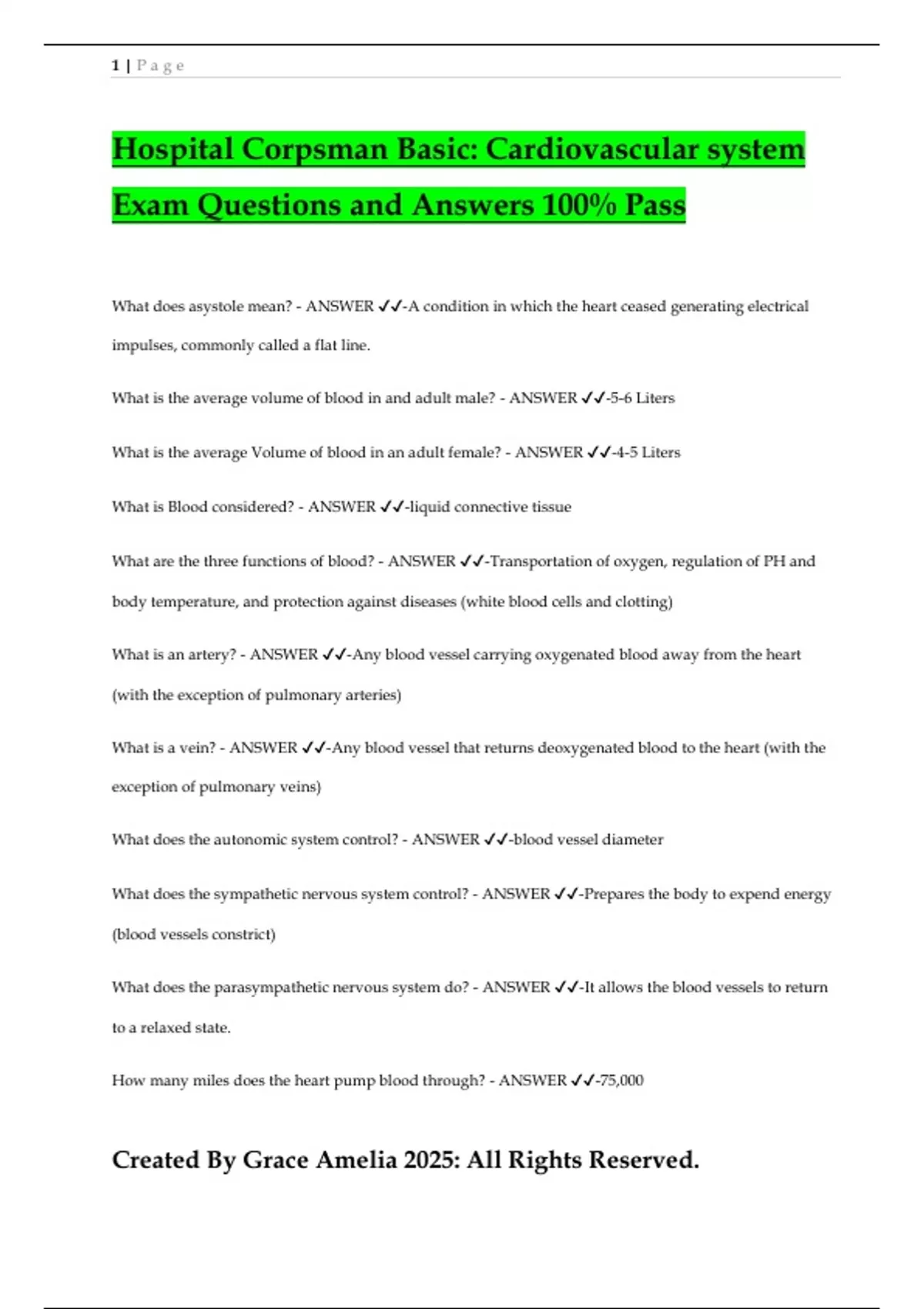 1 | P a g e

Hospital Corpsman Basic: Cardiovascular system Exam Questions and Answers 100% Pass

What does asystole mean? - ANSWER ✓✓-A condition in which the heart ceased generating electrical impulses, commonly called a flat line.

What is the average volume of blood in and adult male? - ANSWER ✓✓-5-6 Liters

What is the average Volume of blood in an adult female? - ANSWER ✓✓-4-5 Liters

What is Blood considered? - ANSWER ✓✓-liquid connective tissue

What are the three functions of blood? - ANSWER ✓✓-Transportation of oxygen, regulation of PH and body temperature, and protection against diseases (white blood cells and clotting)

What is an artery? - ANSWER ✓✓-Any blood vessel carrying oxygenated blood away from the heart (with the exception of pulmonary arteries)

What is a vein? - ANSWER ✓✓-Any blood vessel that returns deoxygenated blood to the heart (with the exception of pulmonary veins)

What does the autonomic system control? - ANSWER ✓✓-blood vessel diameter

What does the sympathetic nervous system control? - ANSWER ✓✓-Prepares the body to expend energy (blood vessels constrict)

What does the parasympathetic nervous system do? - ANSWER ✓✓-It allows the blood vessels to return to a relaxed state.

How many miles does the heart pump blood through? - ANSWER ✓✓-75,000

Created By Grace Amelia 2025: All Rights Reserved.